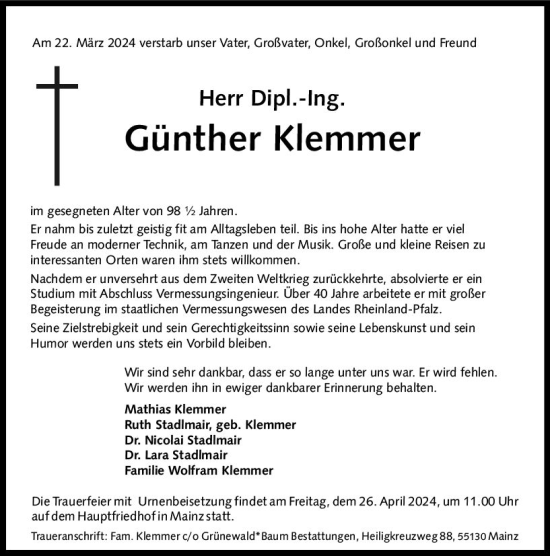 Am 22. März 2024 verstarb unser Vater, Großvater, Onkel, Großonkel und Freund

Herr Dipl.-Ing.

Günther Klemmer

im gesegneten Alter von 98 ½ Jahren.

Er nahm bis zuletzt geistig fit am Alltagsleben teil. Bis ins hohe Alter hatte er viel Freude an moderner Technik, am Tanzen und der Musik. Große und kleine Reisen zu interessanten Orten waren ihm stets willkommen.

Nachdem er unversehrt aus dem Zweiten Weltkrieg zurückkehrte, absolvierte er ein Studium mit Abschluss Vermessungsingenieur. Über 40 Jahre arbeitete er mit großer Begeisterung im staatlichen Vermessungswesen des Landes Rheinland-Pfalz.

Seine Zielstrebigkeit und sein Gerechtigkeitssinn sowie seine Lebenskunst und sein Humor werden uns stets ein Vorbild bleiben.

Wir sind sehr dankbar, dass er so lange unter uns war. Er wird fehlen.
Wir werden ihn in ewiger dankbarer Erinnerung behalten.

Mathias Klemmer
Ruth Stadlmair, geb. Klemmer
Dr. Nicolai Stadlmair
Dr. Lara Stadlmair
Familie Wolfram Klemmer

Die Trauerfeier mit Urnenbeisetzung findet am Freitag, dem 26. April 2024, um 11.00 Uhr auf dem Hauptfriedhof in Mainz statt.

Traueranschrift: Fam. Klemmer c/o Grünewald*Baum Bestattungen, Heiligkreuzweg 88, 55130 Mainz